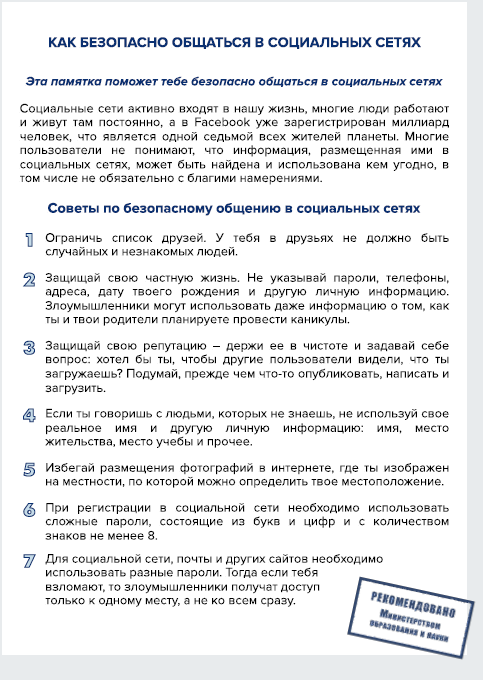 КАК БЕЗОПАСНО ОБЩАТЬСЯ В СОЦИАЛЬНЫХ СЕТЯХ

Эта памятка поможет тебе безопасно общаться в социальных сетях

Социальные сети активно входят в нашу жизнь, многие люди работают и живут там постоянно, а в Facebook уже зарегистрирован миллиард человек, что является одной седьмой всех жителей планеты. Многие пользователи не понимают, что информация, размещенная ими в социальных сетях, может быть найдена и использована кем угодно, в том числе не обязательно с благими намерениями.

Советы по безопасному общению в социальных сетях

1 Ограничь список друзей. У тебя в друзьях не должно быть случайных и незнакомых людей.

2 Защищай свою частную жизнь. Не указывай пароли, телефоны, адреса, дату твоего рождения и другую личную информацию. Злоумышленники могут использовать даже информацию о том, как ты и твои родители планируете провести каникулы.

3 Защищай свою репутацию – держи ее в чистоте и задавай себе вопрос: хотел бы ты, чтобы другие пользователи видели, что ты загружаешь? Подумай, прежде чем что-то опубликовать, написать и загрузить.

4 Если ты говоришь с людьми, которых не знаешь, не используй свое реальное имя и другую личную информацию: имя, место жительства, место учебы и прочее.

5 Избегай размещения фотографий в интернете, где ты изображен на местности, по которой можно определить твое местоположение.

6 При регистрации в социальной сети необходимо использовать сложные пароли, состоящие из букв и цифр и с количеством знаков не менее 8.

7 Для социальной сети, почты и других сайтов необходимо использовать разные пароли. Тогда если тебя взломают, то злоумышленники получат доступ только к одному месту, а не ко всем сразу.

РЕКОМЕНДОВАНО Министерством образования и науки